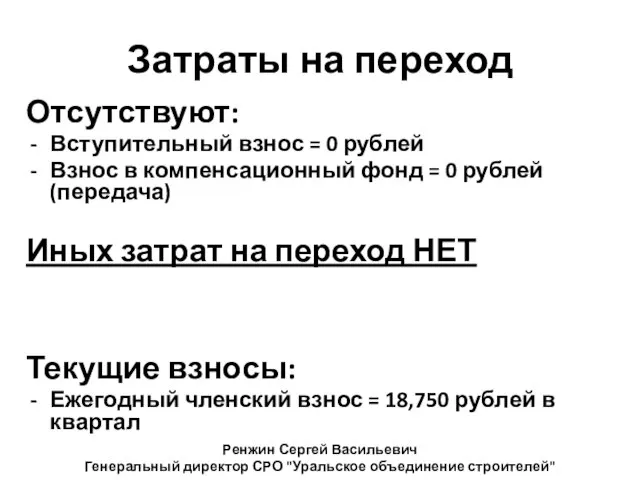 Затраты на переход

Отсутствуют:
- Вступительный взнос = 0 рублей
- Взнос в компенсационный фонд = 0 рублей (передача)

Иных затрат на переход НЕТ

Текущие взносы:
- Ежегодный членский взнос = 18,750 рублей в квартал

Ренжин Сергей Васильевич
Генеральный директор СРО "Уральское объединение строителей"